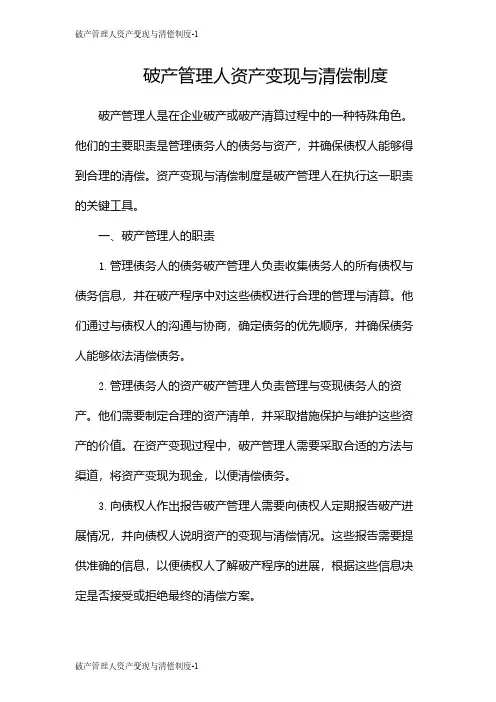 破产管理人资产变现与清偿制度-1

破产管理人资产变现与清偿制度

破产管理人是在企业破产或破产清算过程中的一种特殊角色。他们的主要职责是管理债务人的债务与资产，并确保债权人能够得到合理的清偿。资产变现与清偿制度是破产管理人在执行这一职责的关键工具。

一、破产管理人的职责

1. 管理债务人的债务破产管理人负责收集债务人的所有债权与债务信息，并在破产程序中对这些债权进行合理的管理与清算。他们通过与债权人的沟通与协商，确定债务的优先顺序，并确保债务人能够依法清偿债务。

2. 管理债务人的资产破产管理人负责管理与变现债务人的资产。他们需要制定合理的资产清单，并采取措施保护与维护这些资产的价值。在资产变现过程中，破产管理人需要采取合适的方法与渠道，将资产变现为现金，以便清偿债务。

3. 向债权人作出报告破产管理人需要向债权人定期报告破产进展情况，并向债权人说明资产的变现与清偿情况。这些报告需要提供准确的信息，以便债权人了解破产程序的进展，根据这些信息决定是否接受或拒绝最终的清偿方案。

破产管理人资产变现与清偿制度-1